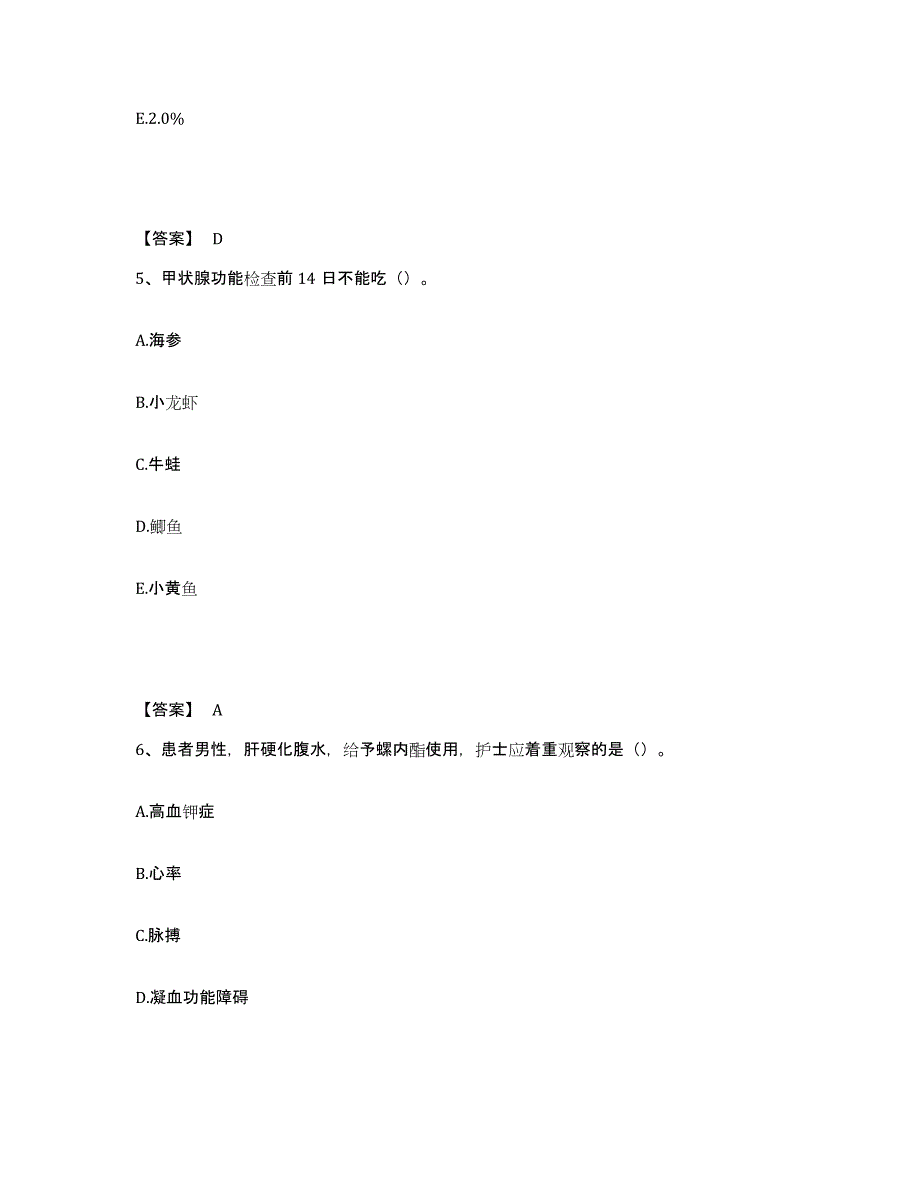 E.2.0%

【答案】 D

5、甲状腺功能检查前 14 日不能吃（）。

A.海参

B.小龙虾

C.牛蛙

D.鲫鱼

E.小黄鱼

【答案】 A

6、患者男性，肝硬化腹水，给予螺内酯使用，护士应着重观察的是（）。

A.高血钾症

B.心率

C.脉搏

D.凝血功能障碍